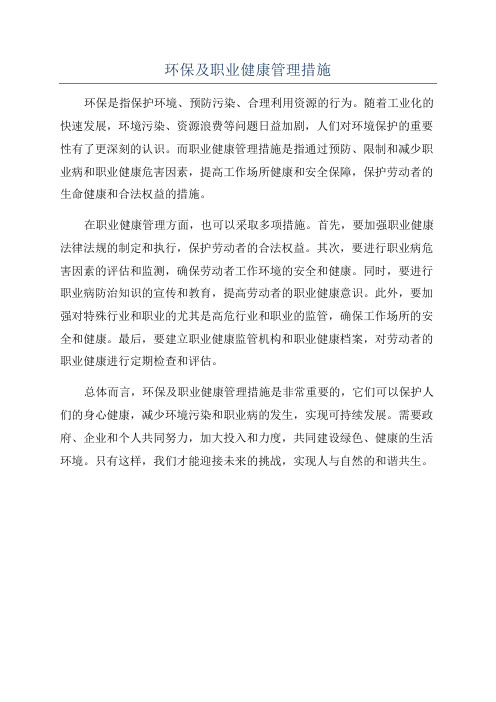 环保及职业健康管理措施

环保是指保护环境、预防污染、合理利用资源的行为。随着工业化的快速发展，环境污染、资源浪费等问题日益加剧，人们对环境保护的重要性有了更深刻的认识。而职业健康管理措施是指通过预防、限制和减少职业病和职业健康危害因素，提高工作场所健康和安全保障，保护劳动者的生命健康和合法权益的措施。

在职业健康管理方面，也可以采取多项措施。首先，要加强职业健康法律法规的制定和执行，保护劳动者的合法权益。其次，要进行职业病危害因素的评估和监测，确保劳动者工作环境的安全和健康。同时，要进行职业病防治知识的宣传和教育，提高劳动者的职业健康意识。此外，要加强对特殊行业和职业的尤其是高危行业和职业的监管，确保工作场所的安全和健康。最后，要建立职业健康监管机构和职业健康档案，对劳动者的职业健康进行定期检查和评估。

总体而言，环保及职业健康管理措施是非常重要的，它们可以保护人们的身心健康，减少环境污染和职业病的发生，实现可持续发展。需要政府、企业和个人共同努力，加大投入和力度，共同建设绿色、健康的生活环境。只有这样，我们才能迎接未来的挑战，实现人与自然的和谐共生。